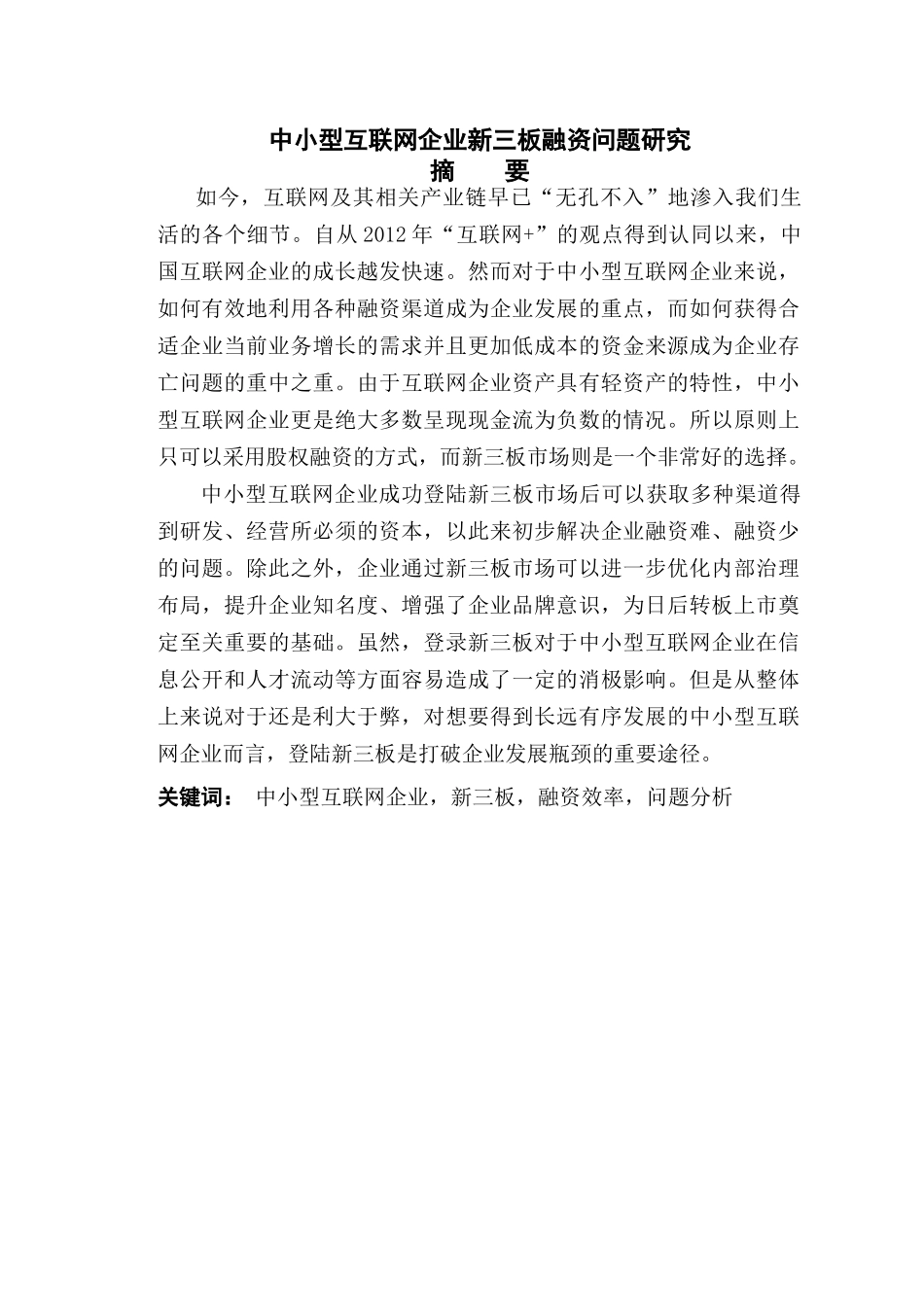 中小型互联网企业新三板融资问题研究

摘　要

如今，互联网及其相关产业链早已“无孔不入”地渗入我们生活的各个细节。自从 2012 年“互联网+”的观点得到认同以来，中国互联网企业的成长越发快速。然而对于中小型互联网企业来说，如何有效地利用各种融资渠道成为企业发展的重点，而如何获得合适企业当前业务增长的需求并且更加低成本的资金来源成为企业存亡问题的重中之重。由于互联网企业资产具有轻资产的特性，中小型互联网企业更是绝大多数呈现现金流为负数的情况。所以原则上只可以采用股权融资的方式，而新三板市场则是一个非常好的选择。

中小型互联网企业成功登陆新三板市场后可以获取多种渠道得到研发、经营所必须的资本，以此来初步解决企业融资难、融资少的问题。除此之外，企业通过新三板市场可以进一步优化内部治理布局，提升企业知名度、增强了企业品牌意识，为日后转板上市奠定至关重要的基础。虽然，登录新三板对于中小型互联网企业在信息公开和人才流动等方面容易造成了一定的消极影响。但是从整体上来说对于还是利大于弊，对想要得到长远有序发展的中小型互联网企业而言，登陆新三板是打破企业发展瓶颈的重要途径。

关键词：　中小型互联网企业，新三板，融资效率，问题分析